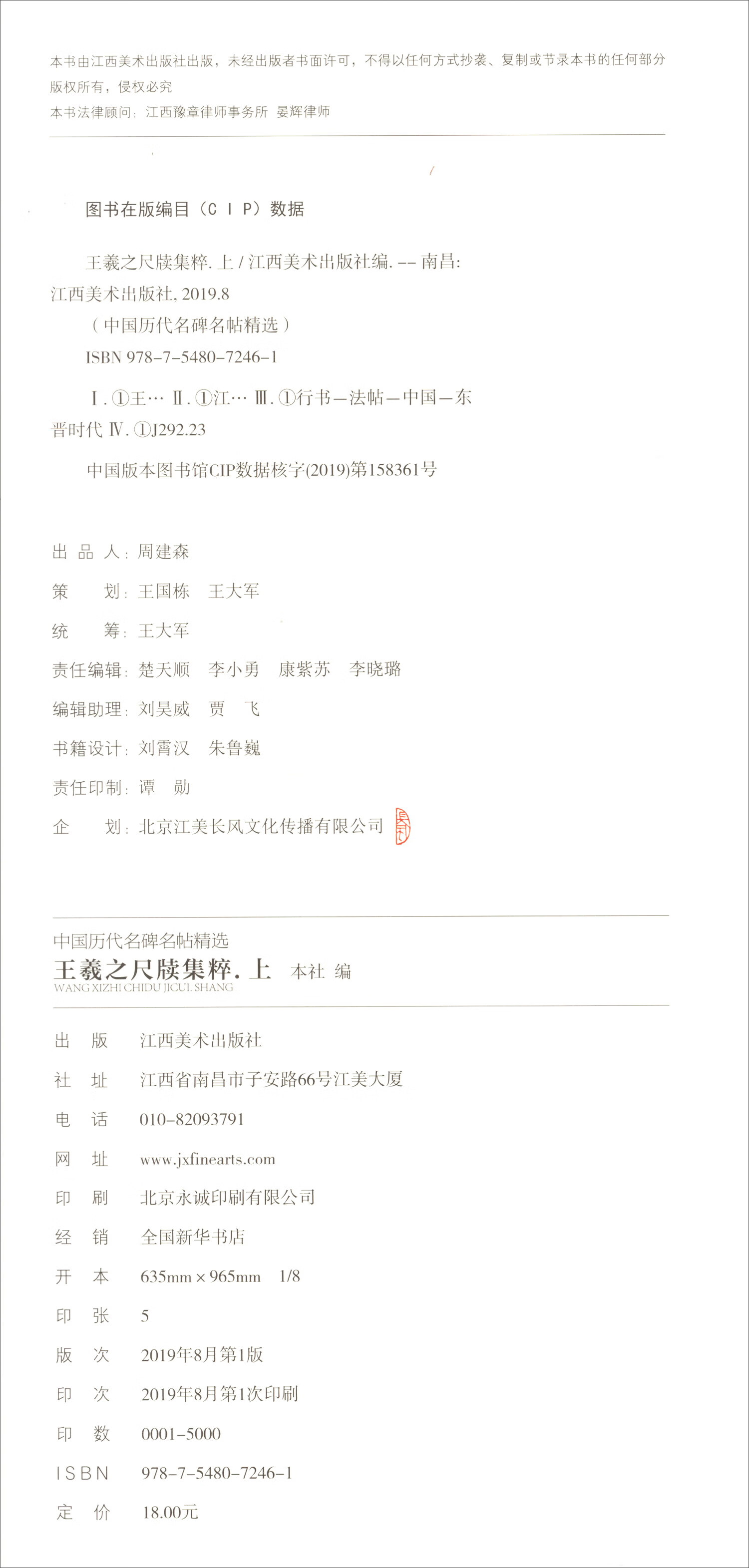 本书由江西美术出版社出版，未经出版者书面许可，不得以任何方式抄袭、复制或节录本书的任何部分
版权所有，侵权必究
本书法律顾问：江西豫章律师事务所 晏辉律师

图书在版编目（CIP）数据

王羲之尺牍集粹. 上 / 江西美术出版社编. -- 南昌: 江西美术出版社, 2019.8
（中国历代名碑名帖精选）
ISBN 978-7-5480-7246-1

Ⅰ. ①王… Ⅱ. ①江… Ⅲ. ①行书—法帖—中国—东晋时代 Ⅳ. ①J292.23

中国版本图书馆CIP数据核字(2019)第158361号

出 品 人：周建森
策　　划：王国栋　王大军
统　　筹：王大军
责任编辑：楚天顺　李小勇　康紫苏　李晓璐
编辑助理：刘昊威　贾　飞
书籍设计：刘霄汉　朱鲁巍
责任印制：谭　勋
企　　划：北京江美长风文化传播有限公司

中国历代名碑名帖精选
王羲之尺牍集粹. 上　本社 编
WANG XIZHI CHIDU JICUI. SHANG

出　版　江西美术出版社
社　址　江西省南昌市子安路66号江美大厦
电　话　010-82093791
网　址　www.jxfinearts.com
印　刷　北京永诚印刷有限公司
经　销　全国新华书店
开　本　635mm × 965mm　1/8
印　张　5
版　次　2019年8月第1版
印　次　2019年8月第1次印刷
印　数　0001-5000
ISBN　978-7-5480-7246-1
定　价　18.00元